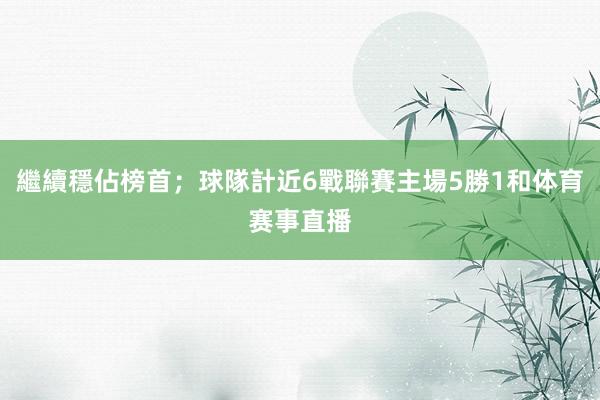 繼續穩佔榜首；球隊計近6戰聯賽主場5勝1和体育赛事直播